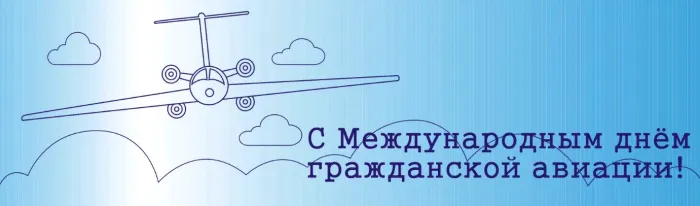 С Международным днём гражданской авиации!